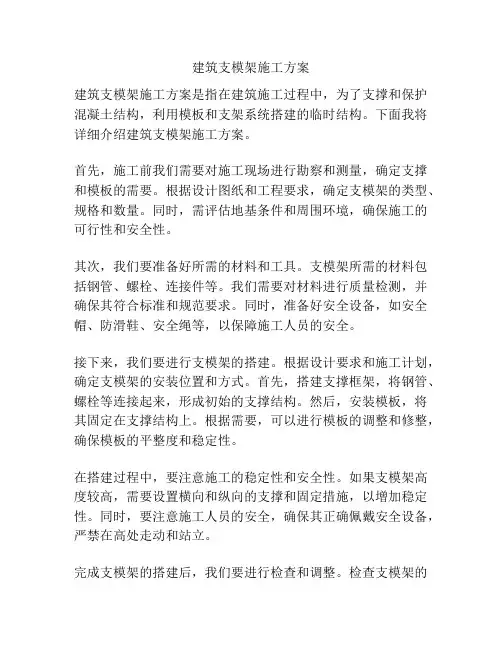 建筑支模架施工方案

建筑支模架施工方案是指在建筑施工过程中，为了支撑和保护混凝土结构，利用模板和支架系统搭建的临时结构。下面我将详细介绍建筑支模架施工方案。

首先，施工前我们需要对施工现场进行勘察和测量，确定支撑和模板的需要。根据设计图纸和工程要求，确定支模架的类型、规格和数量。同时，需评估地基条件和周围环境，确保施工的可行性和安全性。

其次，我们要准备好所需的材料和工具。支模架所需的材料包括钢管、螺栓、连接件等。我们需要对材料进行质量检测，并确保其符合标准和规范要求。同时，准备好安全设备，如安全帽、防滑鞋、安全绳等，以保障施工人员的安全。

接下来，我们要进行支模架的搭建。根据设计要求和施工计划，确定支模架的安装位置和方式。首先，搭建支撑框架，将钢管、螺栓等连接起来，形成初始的支撑结构。然后，安装模板，将其固定在支撑结构上。根据需要，可以进行模板的调整和修整，确保模板的平整度和稳定性。

在搭建过程中，要注意施工的稳定性和安全性。如果支模架高度较高，需要设置横向和纵向的支撑和固定措施，以增加稳定性。同时，要注意施工人员的安全，确保其正确佩戴安全设备，严禁在高处走动和站立。

完成支模架的搭建后，我们要进行检查和调整。检查支模架的